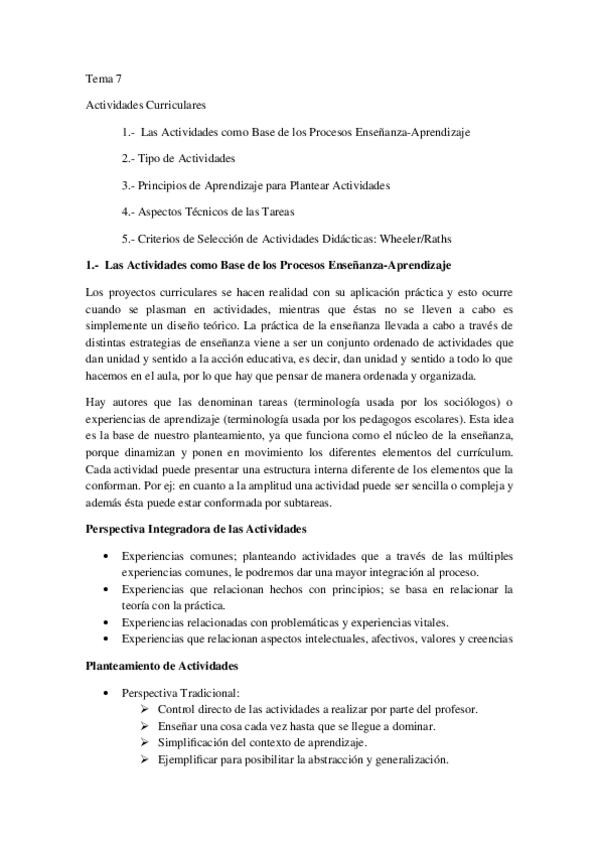 Tema 7

Actividades Curriculares

1.- Las Actividades como Base de los Procesos Enseñanza-Aprendizaje

2.- Tipo de Actividades

3.- Principios de Aprendizaje para Plantear Actividades

4.- Aspectos Técnicos de las Tareas

5.- Criterios de Selección de Actividades Didácticas: Wheeler/Raths

1.- Las Actividades como Base de los Procesos Enseñanza-Aprendizaje

Los proyectos curriculares se hacen realidad con su aplicación práctica y esto ocurre cuando se plasman en actividades, mientras que éstas no se lleven a cabo es simplemente un diseño teórico. La práctica de la enseñanza llevada a cabo a través de distintas estrategias de enseñanza viene a ser un conjunto ordenado de actividades que dan unidad y sentido a la acción educativa, es decir, dan unidad y sentido a todo lo que hacemos en el aula, por lo que hay que pensar de manera ordenada y organizada.

Hay autores que las denominan tareas (terminología usada por los sociólogos) o experiencias de aprendizaje (terminología usada por los pedagogos escolares). Esta idea es la base de nuestro planteamiento, ya que funciona como el núcleo de la enseñanza, porque dinamizan y ponen en movimiento los diferentes elementos del currículum. Cada actividad puede presentar una estructura interna diferente de los elementos que la conforman. Por ej: en cuanto a la amplitud una actividad puede ser sencilla o compleja y además ésta puede estar conformada por subtareas.

Perspectiva Integradora de las Actividades

• Experiencias comunes; planteando actividades que a través de las múltiples experiencias comunes, le podremos dar una mayor integración al proceso.
• Experiencias que relacionan hechos con principios; se basa en relacionar la teoría con la práctica.
• Experiencias relacionadas con problemáticas y experiencias vitales.
• Experiencias que relacionan aspectos intelectuales, afectivos, valores y creencias

Planteamiento de Actividades

• Perspectiva Tradicional:
➢ Control directo de las actividades a realizar por parte del profesor.
➢ Enseñar una cosa cada vez hasta que se llegue a dominar.
➢ Simplificación del contexto de aprendizaje.
➢ Ejemplificar para posibilitar la abstracción y generalización.